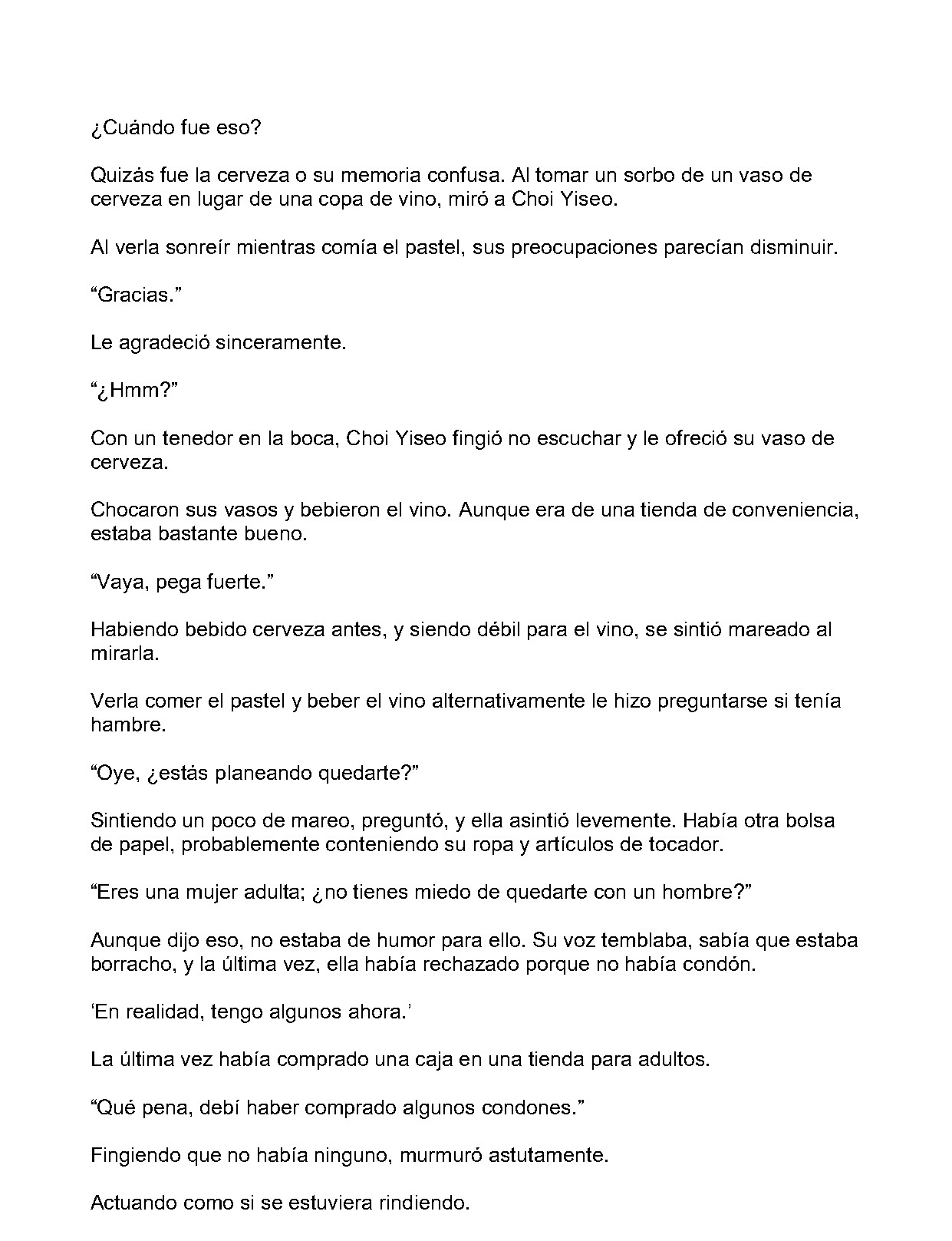 ¿Cuándo fue eso?

Quizás fue la cerveza o su memoria confusa. Al tomar un sorbo de un vaso de cerveza en lugar de una copa de vino, miró a Choi Yiseo.

Al verla sonreír mientras comía el pastel, sus preocupaciones parecían disminuir.

"Gracias."

Le agradeció sinceramente.

"¿Hmm?"

Con un tenedor en la boca, Choi Yiseo fingió no escuchar y le ofreció su vaso de cerveza.

Chocaron sus vasos y bebieron el vino. Aunque era de una tienda de conveniencia, estaba bastante bueno.

"Vaya, pega fuerte."

Habiendo bebido cerveza antes, y siendo débil para el vino, se sintió mareado al mirarla.

Verla comer el pastel y beber el vino alternativamente le hizo preguntarse si tenía hambre.

"Oye, ¿estás planeando quedarte?"

Sintiendo un poco de mareo, preguntó, y ella asintió levemente. Había otra bolsa de papel, probablemente conteniendo su ropa y artículos de tocador.

"Eres una mujer adulta; ¿no tienes miedo de quedarte con un hombre?"

Aunque dijo eso, no estaba de humor para ello. Su voz temblaba, sabía que estaba borracho, y la última vez, ella había rechazado porque no había condón.

'En realidad, tengo algunos ahora.'

La última vez había comprado una caja en una tienda para adultos.

"Qué pena, debí haber comprado algunos condones."

Fingiendo que no había ninguno, murmuró astutamente.

Actuando como si se estuviera rindiendo.